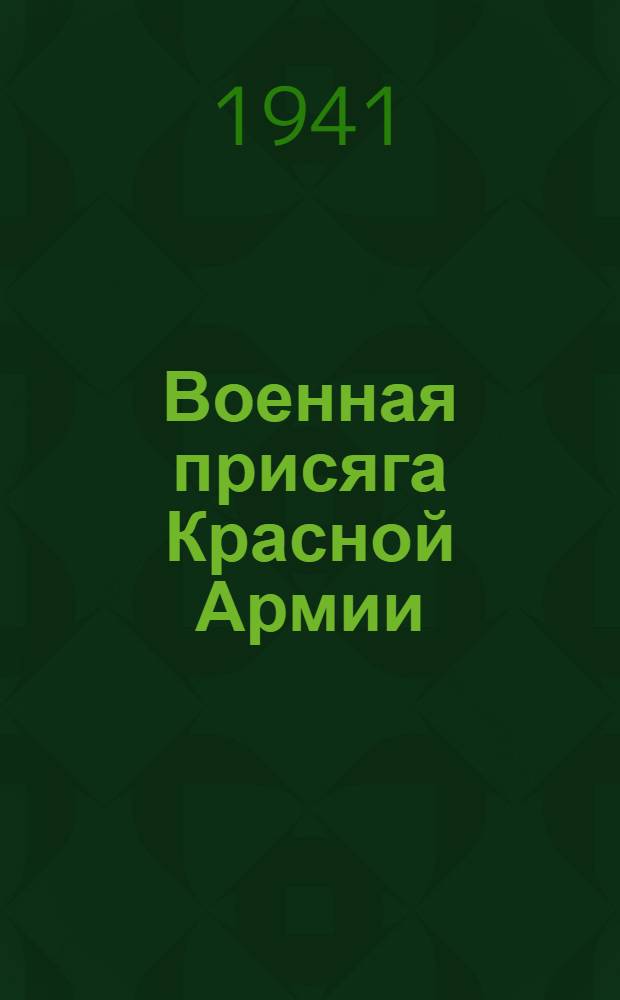 1941

Военная присяга Красной Армии